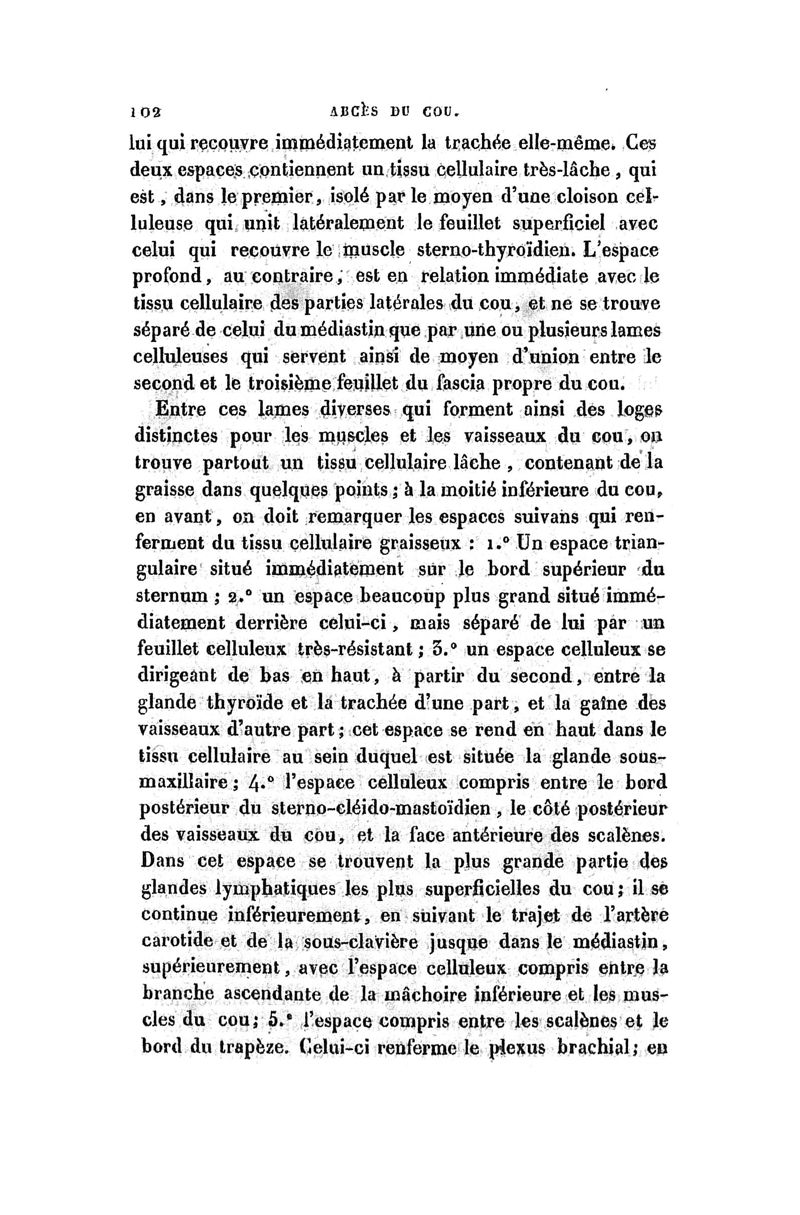 102 ABCÈS DU COU.

lui qui recouvre immédiatement la trachée elle-même. Ces deux espaces contiennent un tissu cellulaire très-lâche, qui est, dans le premier, isolé par le moyen d'une cloison celluleuse qui unit latéralement le feuillet superficiel avec celui qui recouvre le muscle sterno-thyroïdien. L'espace profond, au contraire, est en relation immédiate avec le tissu cellulaire des parties latérales du cou, et ne se trouve séparé de celui du médiastin que par une ou plusieurs lames celluleuses qui servent ainsi de moyen d'union entre le second et le troisième feuillet du fascia propre du cou.

Entre ces lames diverses qui forment ainsi des loges distinctes pour les muscles et les vaisseaux du cou, on trouve partout un tissu cellulaire lâche, contenant de la graisse dans quelques points; à la moitié inférieure du cou, en avant, on doit remarquer les espaces suivans qui renferment du tissu cellulaire graisseux : 1.° Un espace triangulaire situé immédiatement sur le bord supérieur du sternum; 2.° un espace beaucoup plus grand situé immédiatement derrière celui-ci, mais séparé de lui par un feuillet celluleux très-résistant; 3.° un espace celluleux se dirigeant de bas en haut, à partir du second, entre la glande thyroïde et la trachée d'une part, et la gaîne des vaisseaux d'autre part; cet espace se rend en haut dans le tissu cellulaire au sein duquel est située la glande sous-maxillaire; 4.° l'espace celluleux compris entre le bord postérieur du sterno-cléido-mastoïdien, le côté postérieur des vaisseaux du cou, et la face antérieure des scalènes. Dans cet espace se trouvent la plus grande partie des glandes lymphatiques les plus superficielles du cou; il se continue inférieurement, en suivant le trajet de l'artère carotide et de la sous-clavière jusque dans le médiastin, supérieurement, avec l'espace celluleux compris entre la branche ascendante de la mâchoire inférieure et les muscles du cou; 5.° l'espace compris entre les scalènes et le bord du trapèze. Celui-ci renferme le plexus brachial; en